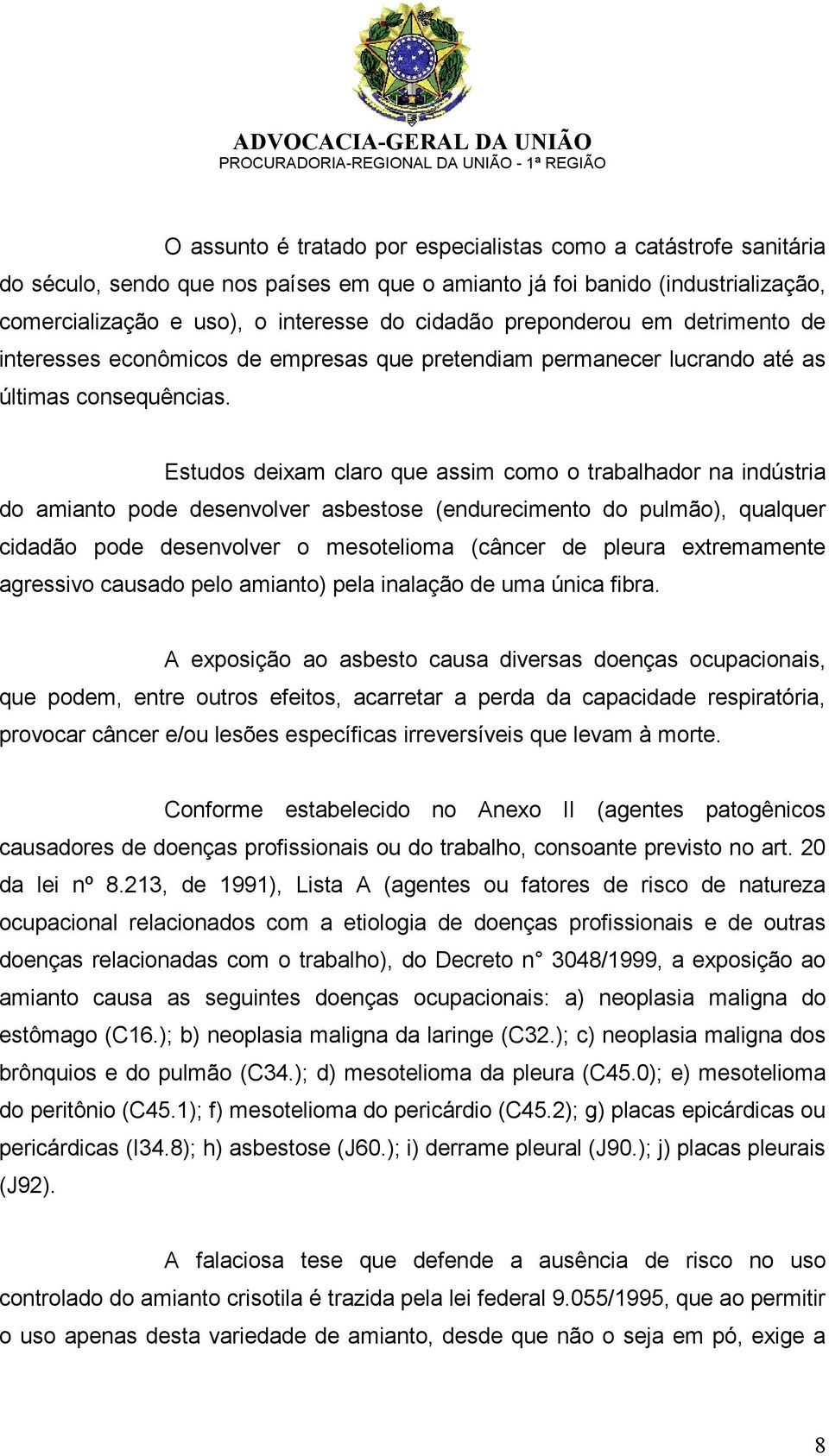 ADVOCACIA-GERAL DA UNIÃO
PROCURADORIA-REGIONAL DA UNIÃO - 1ª REGIÃO

O assunto é tratado por especialistas como a catástrofe sanitária do século, sendo que nos países em que o amianto já foi banido (industrialização, comercialização e uso), o interesse do cidadão preponderou em detrimento de interesses econômicos de empresas que pretendiam permanecer lucrando até as últimas consequências.

Estudos deixam claro que assim como o trabalhador na indústria do amianto pode desenvolver asbestose (endurecimento do pulmão), qualquer cidadão pode desenvolver o mesotelioma (câncer de pleura extremamente agressivo causado pelo amianto) pela inalação de uma única fibra.

A exposição ao asbesto causa diversas doenças ocupacionais, que podem, entre outros efeitos, acarretar a perda da capacidade respiratória, provocar câncer e/ou lesões específicas irreversíveis que levam à morte.

Conforme estabelecido no Anexo II (agentes patogênicos causadores de doenças profissionais ou do trabalho, consoante previsto no art. 20 da lei nº 8.213, de 1991), Lista A (agentes ou fatores de risco de natureza ocupacional relacionados com a etiologia de doenças profissionais e de outras doenças relacionadas com o trabalho), do Decreto n° 3048/1999, a exposição ao amianto causa as seguintes doenças ocupacionais: a) neoplasia maligna do estômago (C16.); b) neoplasia maligna da laringe (C32.); c) neoplasia maligna dos brônquios e do pulmão (C34.); d) mesotelioma da pleura (C45.0); e) mesotelioma do peritônio (C45.1); f) mesotelioma do pericárdio (C45.2); g) placas epicárdicas ou pericárdicas (I34.8); h) asbestose (J60.); i) derrame pleural (J90.); j) placas pleurais (J92).

A falaciosa tese que defende a ausência de risco no uso controlado do amianto crisotila é trazida pela lei federal 9.055/1995, que ao permitir o uso apenas desta variedade de amianto, desde que não o seja em pó, exige a

8